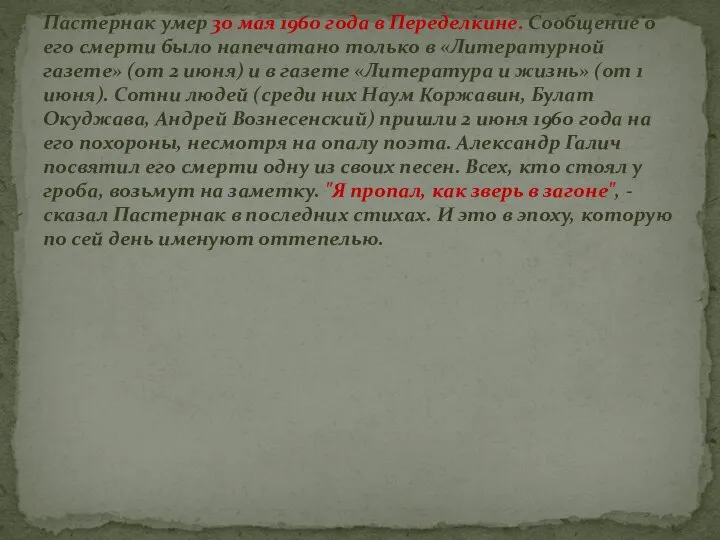 Пастернак умер 30 мая 1960 года в Переделкине. Сообщение о его смерти было напечатано только в «Литературной газете» (от 2 июня) и в газете «Литература и жизнь» (от 1 июня). Сотни людей (среди них Наум Коржавин, Булат Окуджава, Андрей Вознесенский) пришли 2 июня 1960 года на его похороны, несмотря на опалу поэта. Александр Галич посвятил его смерти одну из своих песен. Всех, кто стоял у гроба, возьмут на заметку. "Я пропал, как зверь в загоне", - сказал Пастернак в последних стихах. И это в эпоху, которую по сей день именуют оттепелью.